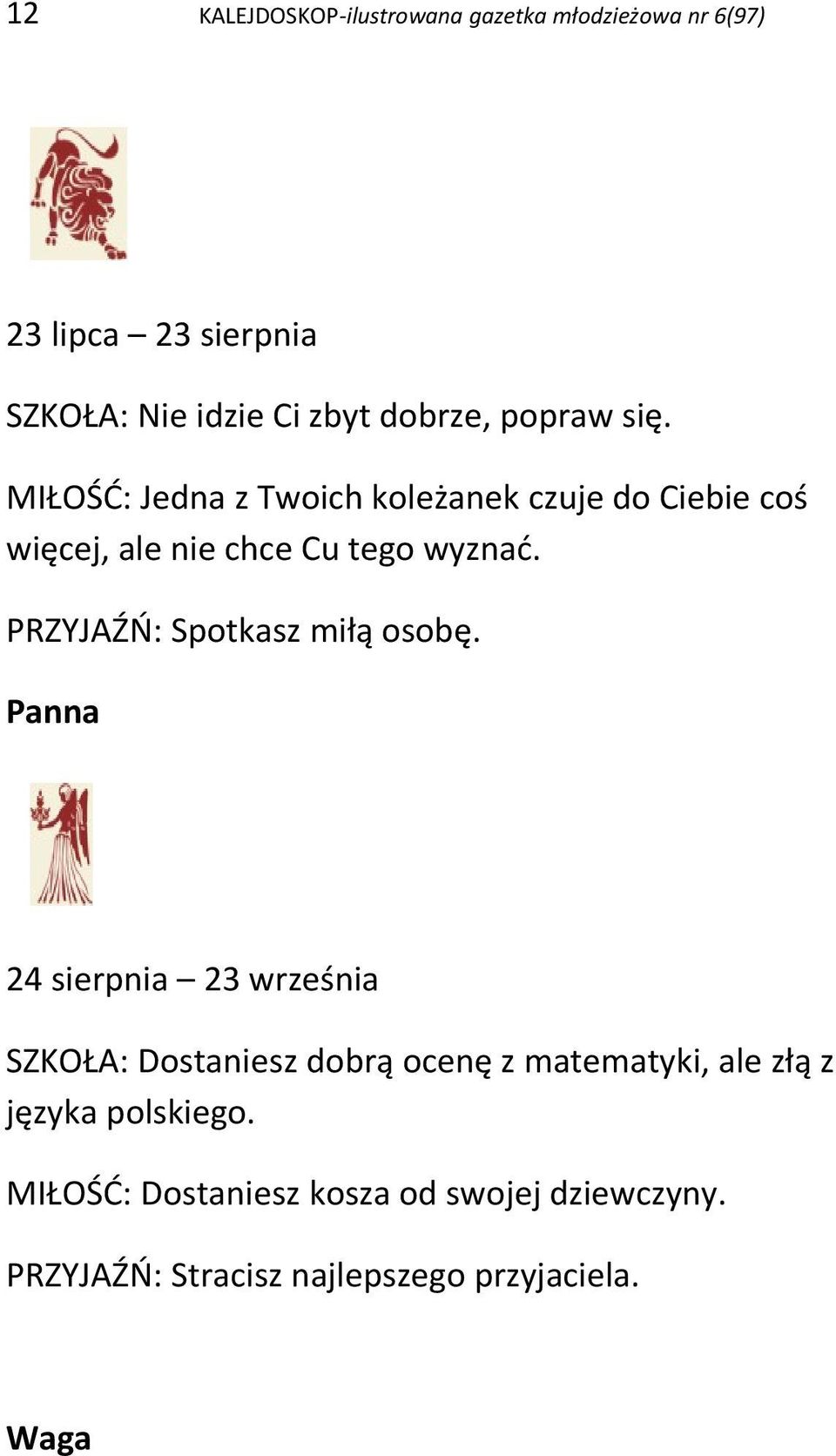 12 KALEJDOSKOP-ilustrowana gazetka młodzieżowa nr 6(97)

23 lipca – 23 sierpnia

SZKOŁA: Nie idzie Ci zbyt dobrze, popraw się.

MIŁOŚĆ: Jedna z Twoich koleżanek czuje do Ciebie coś więcej, ale nie chce Cu tego wyznać.

PRZYJAŹŃ: Spotkasz miłą osobę.

Panna

24 sierpnia – 23 września

SZKOŁA: Dostaniesz dobrą ocenę z matematyki, ale złą z języka polskiego.

MIŁOŚĆ: Dostaniesz kosza od swojej dziewczyny.

PRZYJAŹŃ: Stracisz najlepszego przyjaciela.

Waga